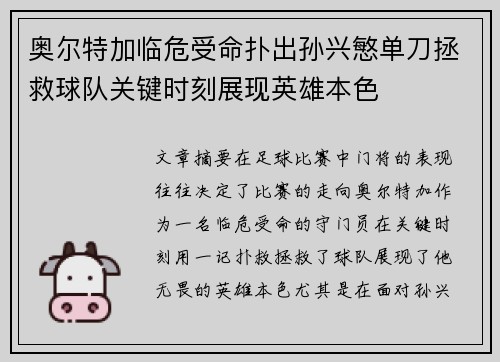 奥尔特加临危受命扑出孙兴慜单刀拯救球队关键时刻展现英雄本色

文章摘要在足球比赛中门将的表现往往决定了比赛的走向奥尔特加作为一名临危受命的守门员在关键时刻用一记扑救拯救了球队展现了他无畏的英雄本色尤其是在面对孙兴